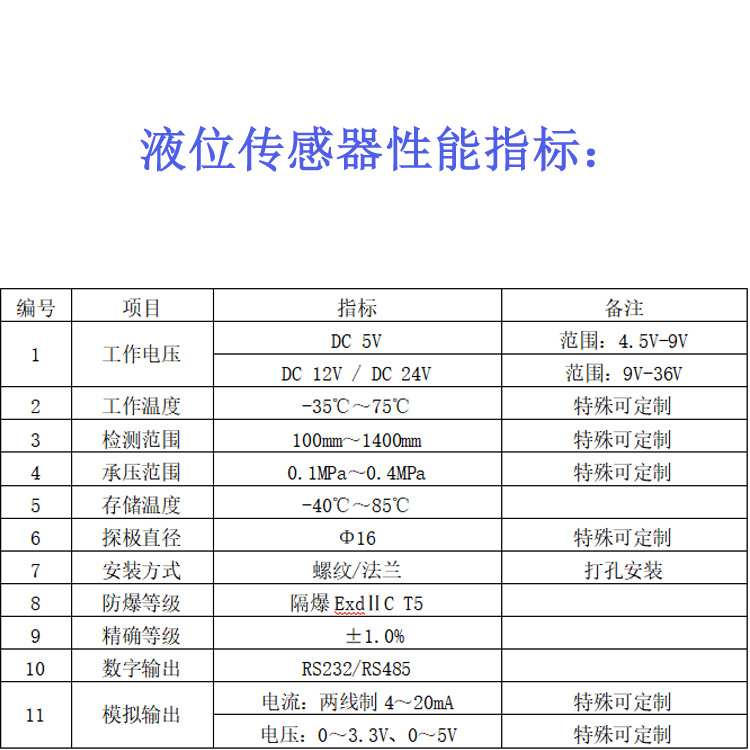 液位传感器性能指标：

| 编号 | 项目 | 指标 | 备注 |
|---|---|---|---|
| 1 | 工作电压 | DC 5V | 范围：4.5V-9V |
|  |  | DC 12V / DC 24V | 范围：9V-36V |
| 2 | 工作温度 | -35℃～75℃ | 特殊可定制 |
| 3 | 检测范围 | 100mm～1400mm | 特殊可定制 |
| 4 | 承压范围 | 0.1MPa～0.4MPa | 特殊可定制 |
| 5 | 存储温度 | -40℃～85℃ |  |
| 6 | 探极直径 | Φ16 | 特殊可定制 |
| 7 | 安装方式 | 螺纹/法兰 | 打孔安装 |
| 8 | 防爆等级 | 隔爆ExdⅡC T5 |  |
| 9 | 精确等级 | ±1.0% |  |
| 10 | 数字输出 | RS232/RS485 |  |
| 11 | 模拟输出 | 电流：两线制4～20mA | 特殊可定制 |
|  |  | 电压：0～3.3V、0～5V | 特殊可定制 |